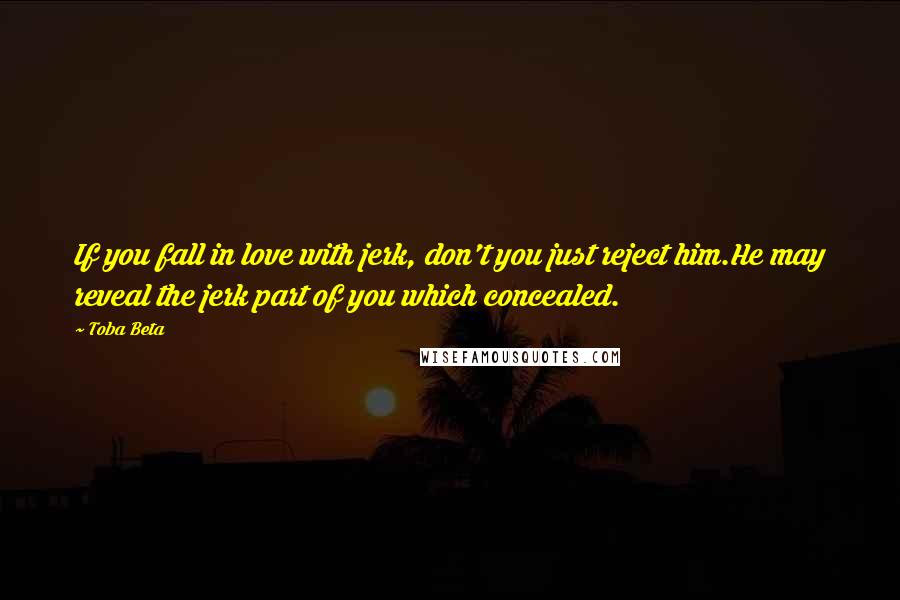 If you fall in love with jerk, don't you just reject him.He may reveal the jerk part of you which concealed.

~ Toba Beta

WISEFAMOUSQUOTES.COM